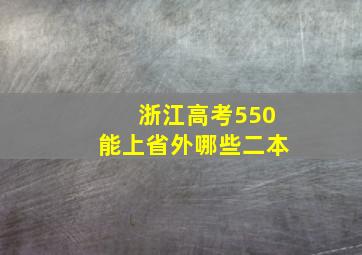 浙江高考550
能上省外哪些二本